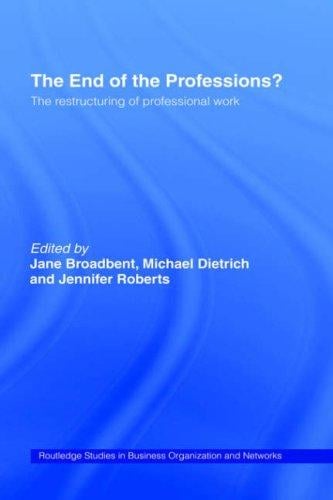 The End of the Professions?

The restructuring of professional work

Edited by
Jane Broadbent, Michael Dietrich and Jennifer Roberts

Routledge Studies in Business Organization and Networks